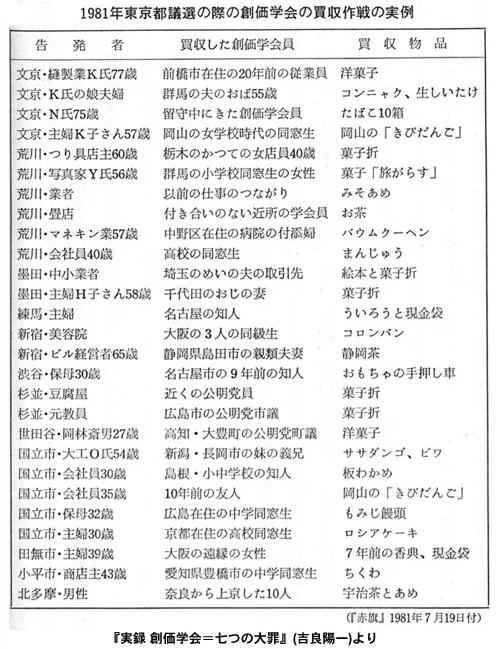 1981年東京都議選の際の創価学会の買収作戦の実例

| 告　発　者 | 買収した創価学会員 | 買　収　物　品 |
|---|---|---|
| 文京・縫製業K氏77歳 | 前橋市在住の20年前の従業員 | 洋菓子 |
| 文京・K氏の娘夫婦 | 群馬の夫のおば55歳 | コンニャク、生しいたけ |
| 文京・N氏75歳 | 留守中にきた創価学会員 | たばこ10箱 |
| 文京・主婦K子さん57歳 | 岡山の女学校時代の同窓生 | 岡山の「きびだんご」 |
| 荒川・つり具店主60歳 | 栃木のかつての女店員40歳 | 菓子折 |
| 荒川・写真家Y氏56歳 | 群馬の小学校同窓生の女性 | 菓子「旅がらす」 |
| 荒川・業者 | 以前の仕事のつながり | みそあめ |
| 荒川・畳店 | 付き合いのない近所の学会員 | お茶 |
| 荒川・マネキン業57歳 | 中野区在住の病院の付添婦 | バウムクーヘン |
| 荒川・会社員40歳 | 高校の同窓生 | まんじゅう |
| 墨田・中小業者 | 埼玉のめいの夫の取引先 | 絵本と菓子折 |
| 墨田・主婦H子さん58歳 | 千代田のおじの妻 | 菓子折 |
| 練馬・主婦 | 名古屋の知人 | ういろうと現金袋 |
| 新宿・美容院 | 大阪の3人の同級生 | コロンバン |
| 新宿・ビル経営者65歳 | 静岡県島田市の親類夫妻 | 静岡茶 |
| 渋谷・保母30歳 | 名古屋市の9年前の知人 | おもちゃの手押し車 |
| 杉並・豆腐屋 | 近くの公明党員 | 菓子折 |
| 杉並・元教員 | 広島市の公明党市議 | 菓子折 |
| 世田谷・岡林斎男27歳 | 高知・大豊町の公明党町議 | 洋菓子 |
| 国立市・大工O氏54歳 | 新潟・長岡市の妹の義兄 | ササダンゴ、ビワ |
| 国立市・会社員30歳 | 島根・小中学校の知人 | 板わかめ |
| 国立市・会社員35歳 | 10年前の友人 | 岡山の「きびだんご」 |
| 国立市・保母32歳 | 広島在住の中学同窓生 | もみじ饅頭 |
| 国立市・主婦30歳 | 京都在住の高校同窓生 | ロシアケーキ |
| 田無市・主婦39歳 | 大阪の遠縁の女性 | 7年前の香典、現金袋 |
| 小平市・商店主43歳 | 愛知県豊橋市の中学同窓生 | ちくわ |
| 北多摩・男性 | 奈良から上京した10人 | 宇治茶とあめ |

(『赤旗』1981年7月19日付)

『実録 創価学会＝七つの大罪』(吉良陽一)より